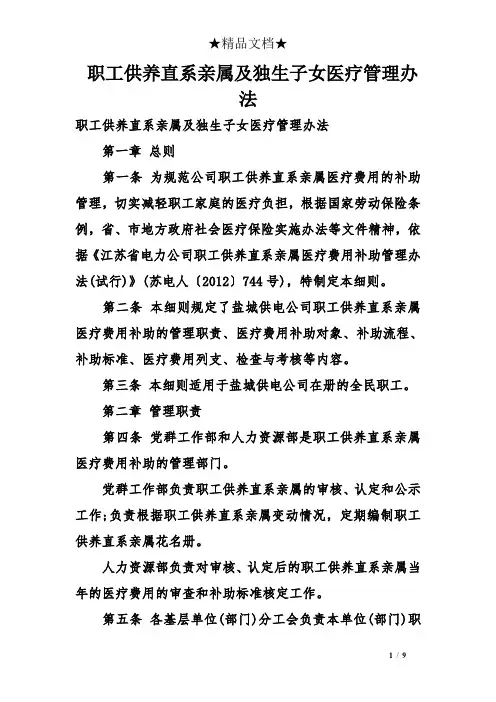 ★精品文档★

职工供养直系亲属及独生子女医疗管理办法

职工供养直系亲属及独生子女医疗管理办法

第一章 总则

第一条 为规范公司职工供养直系亲属医疗费用的补助管理，切实减轻职工家庭的医疗负担，根据国家劳动保险条例，省、市地方政府社会医疗保险实施办法等文件精神，依据《江苏省电力公司职工供养直系亲属医疗费用补助管理办法(试行)》(苏电人〔2012〕744号)，特制定本细则。

第二条 本细则规定了盐城供电公司职工供养直系亲属医疗费用补助的管理职责、医疗费用补助对象、补助流程、补助标准、医疗费用列支、检查与考核等内容。

第三条 本细则适用于盐城供电公司在册的全民职工。

第二章 管理职责

第四条 党群工作部和人力资源部是职工供养直系亲属医疗费用补助的管理部门。

党群工作部负责职工供养直系亲属的审核、认定和公示工作;负责根据职工供养直系亲属变动情况，定期编制职工供养直系亲属花名册。

人力资源部负责对审核、认定后的职工供养直系亲属当年的医疗费用的审查和补助标准核定工作。

第五条 各基层单位(部门)分工会负责本单位(部门)职

1 / 9